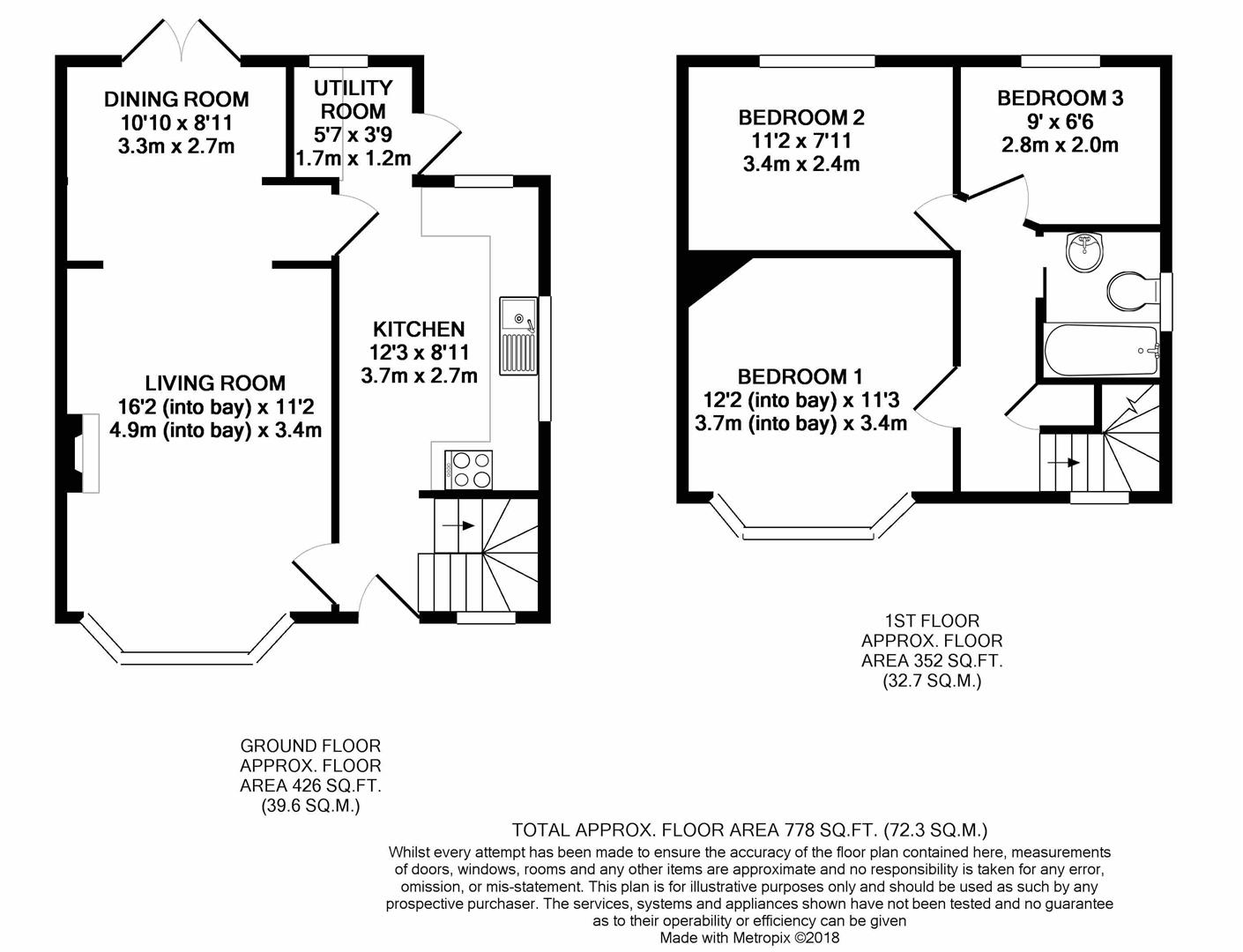 DINING ROOM
10'10 x 8'11
3.3m x 2.7m

UTILITY ROOM
5'7 x 3'9
1.7m x 1.2m

KITCHEN
12'3 x 8'11
3.7m x 2.7m

LIVING ROOM
16'2 (into bay) x 11'2
4.9m (into bay) x 3.4m

BEDROOM 2
11'2 x 7'11
3.4m x 2.4m

BEDROOM 3
9' x 6'6
2.8m x 2.0m

BEDROOM 1
12'2 (into bay) x 11'3
3.7m (into bay) x 3.4m

1ST FLOOR
APPROX. FLOOR
AREA 352 SQ.FT.
(32.7 SQ.M.)

GROUND FLOOR
APPROX. FLOOR
AREA 426 SQ.FT.
(39.6 SQ.M.)

TOTAL APPROX. FLOOR AREA 778 SQ.FT. (72.3 SQ.M.)
Whilst every attempt has been made to ensure the accuracy of the floor plan contained here, measurements of doors, windows, rooms and any other items are approximate and no responsibility is taken for any error, omission, or mis-statement. This plan is for illustrative purposes only and should be used as such by any prospective purchaser. The services, systems and appliances shown have not been tested and no guarantee as to their operability or efficiency can be given
Made with Metropix ©2018